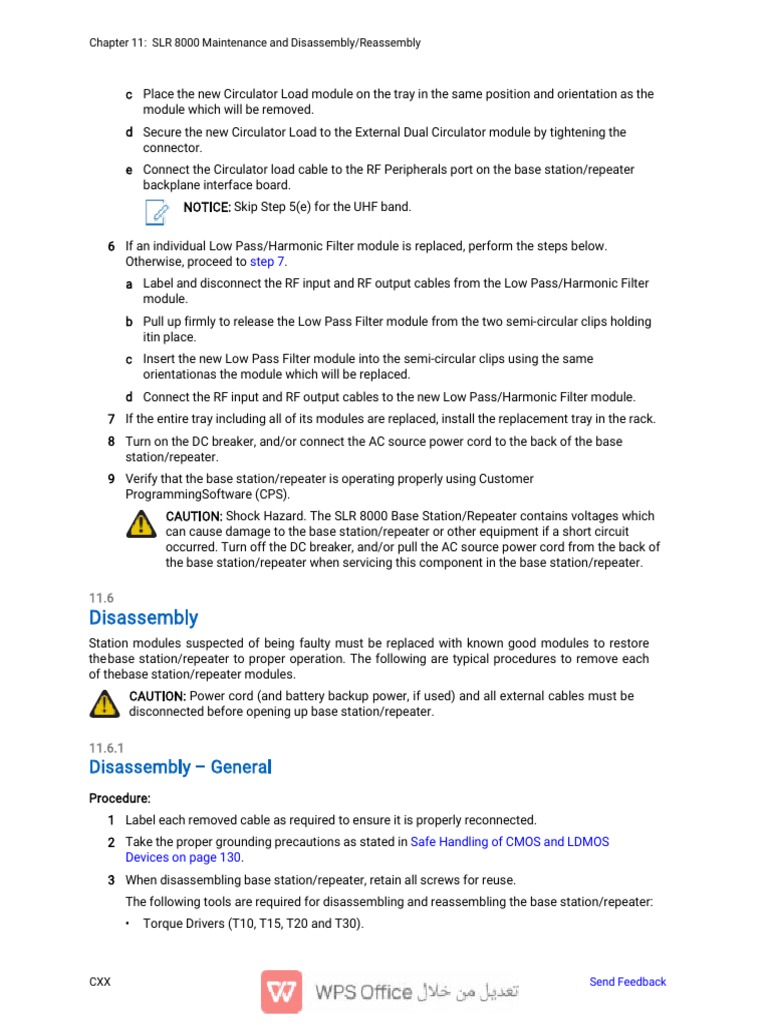 Chapter 11: SLR 8000 Maintenance and Disassembly/Reassembly

c Place the new Circulator Load module on the tray in the same position and orientation as the module which will be removed.

d Secure the new Circulator Load to the External Dual Circulator module by tightening the connector.

e Connect the Circulator load cable to the RF Peripherals port on the base station/repeater backplane interface board.

NOTICE: Skip Step 5(e) for the UHF band.

6 If an individual Low Pass/Harmonic Filter module is replaced, perform the steps below. Otherwise, proceed to step 7.

a Label and disconnect the RF input and RF output cables from the Low Pass/Harmonic Filter module.

b Pull up firmly to release the Low Pass Filter module from the two semi-circular clips holding itin place.

c Insert the new Low Pass Filter module into the semi-circular clips using the same orientationas the module which will be replaced.

d Connect the RF input and RF output cables to the new Low Pass/Harmonic Filter module.

7 If the entire tray including all of its modules are replaced, install the replacement tray in the rack.

8 Turn on the DC breaker, and/or connect the AC source power cord to the back of the base station/repeater.

9 Verify that the base station/repeater is operating properly using Customer ProgrammingSoftware (CPS).

CAUTION: Shock Hazard. The SLR 8000 Base Station/Repeater contains voltages which can cause damage to the base station/repeater or other equipment if a short circuit occurred. Turn off the DC breaker, and/or pull the AC source power cord from the back of the base station/repeater when servicing this component in the base station/repeater.

11.6
Disassembly

Station modules suspected of being faulty must be replaced with known good modules to restore thebase station/repeater to proper operation. The following are typical procedures to remove each of thebase station/repeater modules.

CAUTION: Power cord (and battery backup power, if used) and all external cables must be disconnected before opening up base station/repeater.

11.6.1
Disassembly – General

Procedure:

1 Label each removed cable as required to ensure it is properly reconnected.

2 Take the proper grounding precautions as stated in Safe Handling of CMOS and LDMOS Devices on page 130.

3 When disassembling base station/repeater, retain all screws for reuse.

The following tools are required for disassembling and reassembling the base station/repeater:

• Torque Drivers (T10, T15, T20 and T30).

CXX

WPS Office تعديل من خلال

Send Feedback